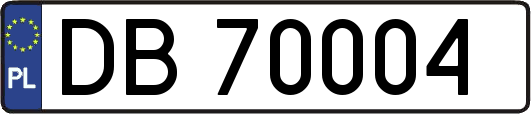 PL
DB 70004